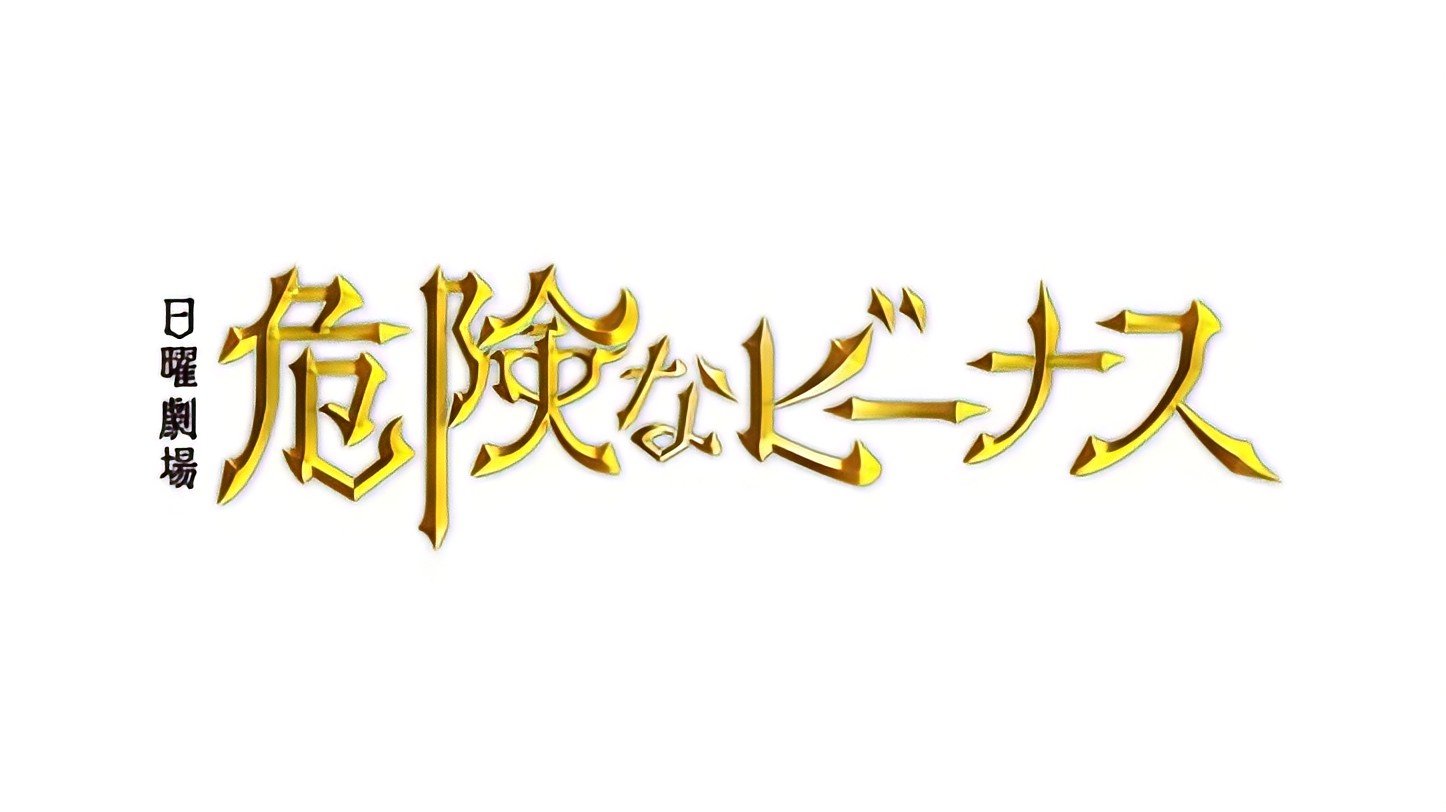 日曜劇場
危険なビーナス